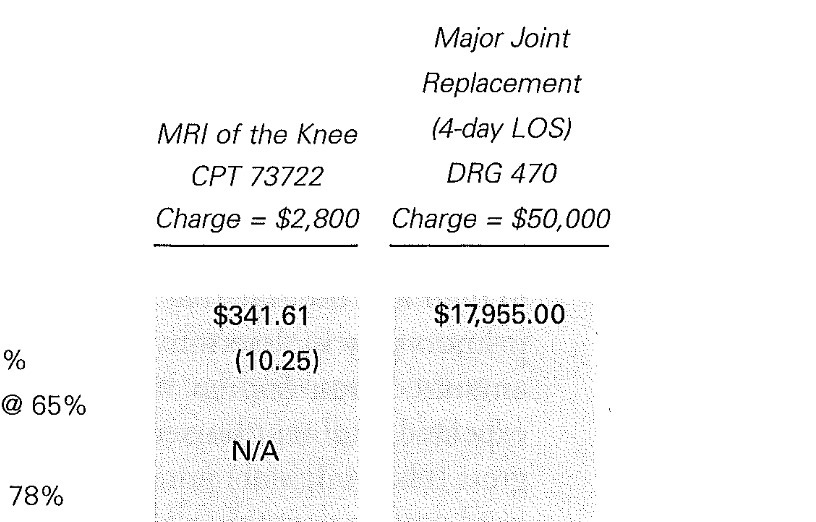 | | MRI of the Knee CPT 73722 Charge = \$2,800 | Major Joint Replacement (4-day LOS) DRG 470 Charge = \$50,000 |
|---|---|---|
| | \$341.61 | \$17,955.00 |
| % | (10.25) | |
| @ 65% | | |
| | N/A | |
| 78% | | |